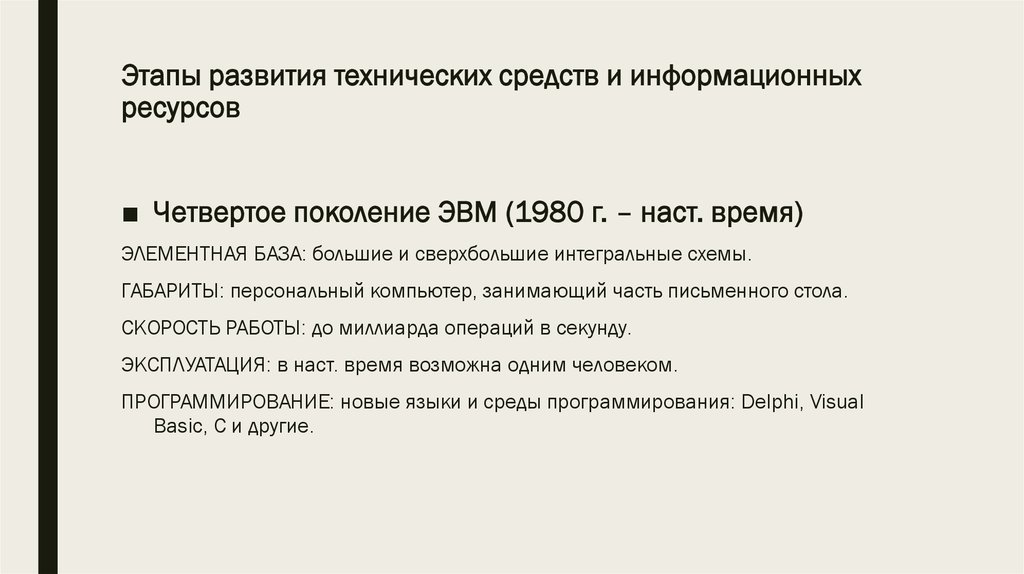 Этапы развития технических средств и информационных ресурсов

■ Четвертое поколение ЭВМ (1980 г. – наст. время)

ЭЛЕМЕНТНАЯ БАЗА: большие и сверхбольшие интегральные схемы.

ГАБАРИТЫ: персональный компьютер, занимающий часть письменного стола.

СКОРОСТЬ РАБОТЫ: до миллиарда операций в секунду.

ЭКСПЛУАТАЦИЯ: в наст. время возможна одним человеком.

ПРОГРАММИРОВАНИЕ: новые языки и среды программирования: Delphi, Visual Basic, C и другие.